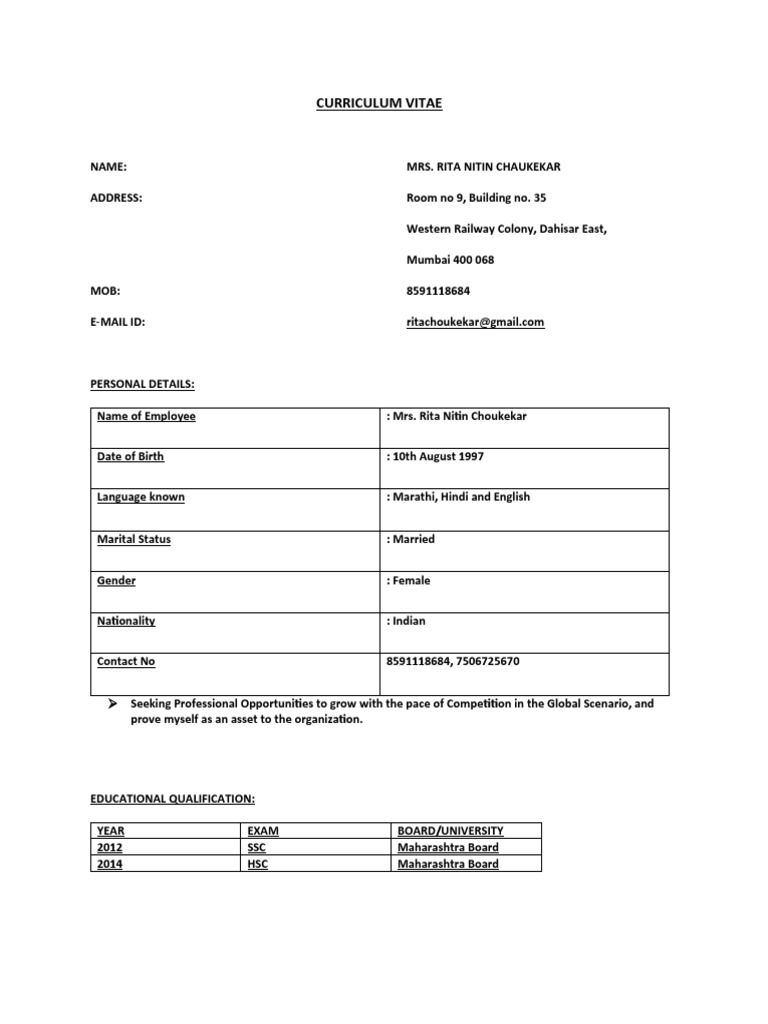 CURRICULUM VITAE

NAME: MRS. RITA NITIN CHAUKEKAR

ADDRESS: Room no 9, Building no. 35

Western Railway Colony, Dahisar East,

Mumbai 400 068

MOB: 8591118684

E-MAIL ID: ritachoukekar@gmail.com

PERSONAL DETAILS:

| Name of Employee | : Mrs. Rita Nitin Choukekar |
|---|---|
| Date of Birth | : 10th August 1997 |
| Language known | : Marathi, Hindi and English |
| Marital Status | : Married |
| Gender | : Female |
| Nationality | : Indian |
| Contact No | 8591118684, 7506725670 |

➤ Seeking Professional Opportunities to grow with the pace of Competition in the Global Scenario, and prove myself as an asset to the organization.

EDUCATIONAL QUALIFICATION:

| YEAR | EXAM | BOARD/UNIVERSITY |
|---|---|---|
| 2012 | SSC | Maharashtra Board |
| 2014 | HSC | Maharashtra Board |